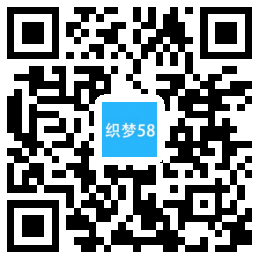 织梦58